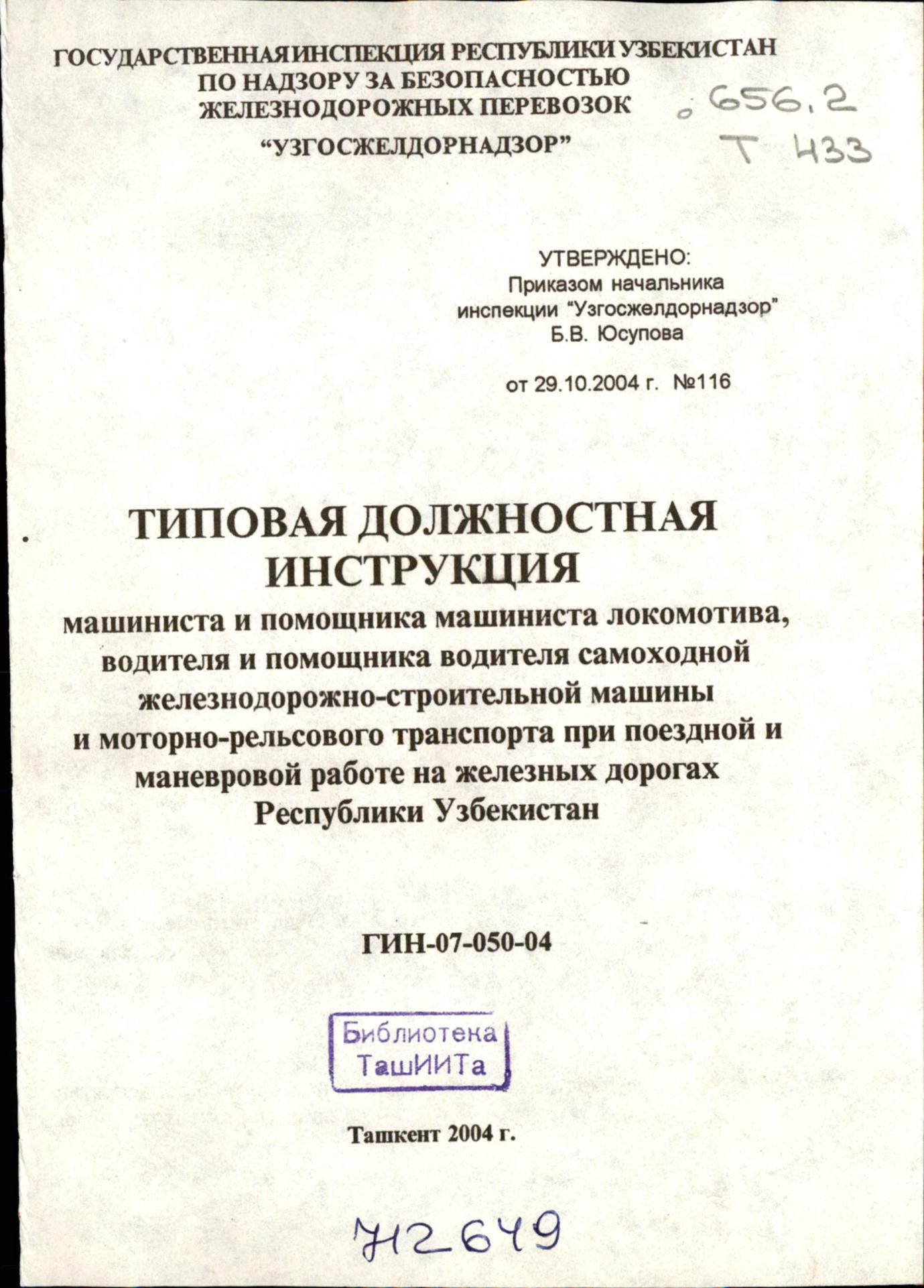 ГОСУДАРСТВЕННАЯ ИНСПЕКЦИЯ РЕСПУБЛИКИ УЗБЕКИСТАН
ПО НАДЗОРУ ЗА БЕЗОПАСНОСТЬЮ
ЖЕЛЕЗНОДОРОЖНЫХ ПЕРЕВОЗОК

“УЗГОСЖЕЛДОРНАДЗОР”

656.2
Т 433

УТВЕРЖДЕНО:
Приказом начальника
инспекции “Узгосжелдорнадзор”
Б.В. Юсупова

от 29.10.2004 г. №116

ТИПОВАЯ ДОЛЖНОСТНАЯ ИНСТРУКЦИЯ

машиниста и помощника машиниста локомотива, водителя и помощника водителя самоходной железнодорожно-строительной машины и моторно-рельсового транспорта при поездной и маневровой работе на железных дорогах Республики Узбекистан

ГИН-07-050-04

Библиотека
ТашИИТа

Ташкент 2004 г.

712649